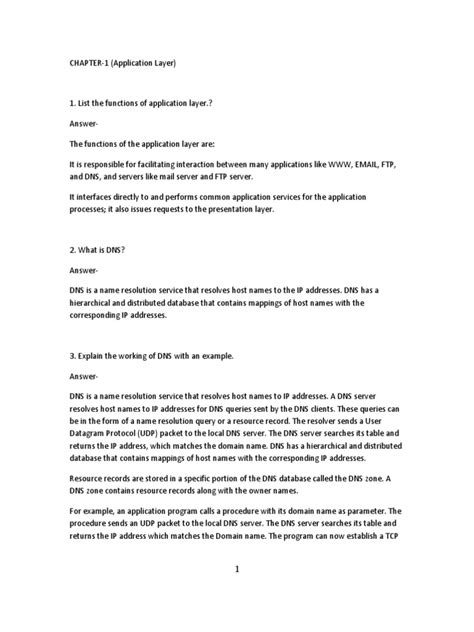 CHAPTER-1 (Application Layer)

1. List the functions of application layer.?

Answer-

The functions of the application layer are:

It is responsible for facilitating interaction between many applications like WWW, EMAIL, FTP, and DNS, and servers like mail server and FTP server.

It interfaces directly to and performs common application services for the application processes; it also issues requests to the presentation layer.

2. What is DNS?

Answer-

DNS is a name resolution service that resolves host names to the IP addresses. DNS has a hierarchical and distributed database that contains mappings of host names with the corresponding IP addresses.

3. Explain the working of DNS with an example.

Answer-

DNS is a name resolution service that resolves host names to IP addresses. A DNS server resolves host names to IP addresses for DNS queries sent by the DNS clients. These queries can be in the form of a name resolution query or a resource record. The resolver sends a User Datagram Protocol (UDP) packet to the local DNS server. The DNS server searches its table and returns the IP address, which matches the domain name. DNS has a hierarchical and distributed database that contains mappings of host names with the corresponding IP addresses.

Resource records are stored in a specific portion of the DNS database called the DNS zone. A DNS zone contains resource records along with the owner names.

For example, an application program calls a procedure with its domain name as parameter. The procedure sends an UDP packet to the local DNS server. The DNS server searches its table and returns the IP address which matches the Domain name. The program can now establish a TCP

1